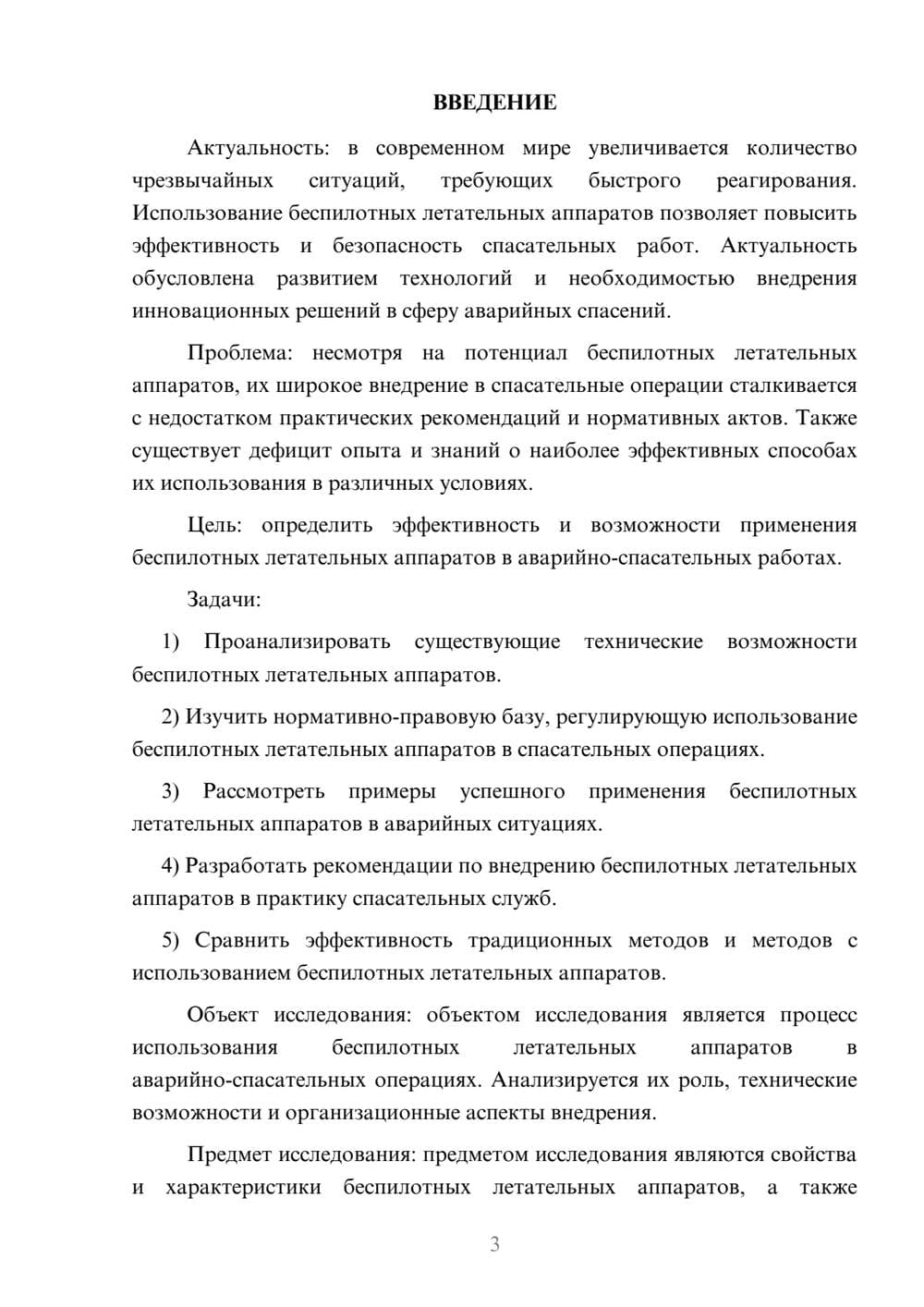 ВВЕДЕНИЕ

Актуальность: в современном мире увеличивается количество чрезвычайных ситуаций, требующих быстрого реагирования. Использование беспилотных летательных аппаратов позволяет повысить эффективность и безопасность спасательных работ. Актуальность обусловлена развитием технологий и необходимостью внедрения инновационных решений в сферу аварийных спасений.

Проблема: несмотря на потенциал беспилотных летательных аппаратов, их широкое внедрение в спасательные операции сталкивается с недостатком практических рекомендаций и нормативных актов. Также существует дефицит опыта и знаний о наиболее эффективных способах их использования в различных условиях.

Цель: определить эффективность и возможности применения беспилотных летательных аппаратов в аварийно-спасательных работах.

Задачи:

1) Проанализировать существующие технические возможности беспилотных летательных аппаратов.

2) Изучить нормативно-правовую базу, регулирующую использование беспилотных летательных аппаратов в спасательных операциях.

3) Рассмотреть примеры успешного применения беспилотных летательных аппаратов в аварийных ситуациях.

4) Разработать рекомендации по внедрению беспилотных летательных аппаратов в практику спасательных служб.

5) Сравнить эффективность традиционных методов и методов с использованием беспилотных летательных аппаратов.

Объект исследования: объектом исследования является процесс использования беспилотных летательных аппаратов в аварийно-спасательных операциях. Анализируется их роль, технические возможности и организационные аспекты внедрения.

Предмет исследования: предметом исследования являются свойства и характеристики беспилотных летательных аппаратов, а также

3